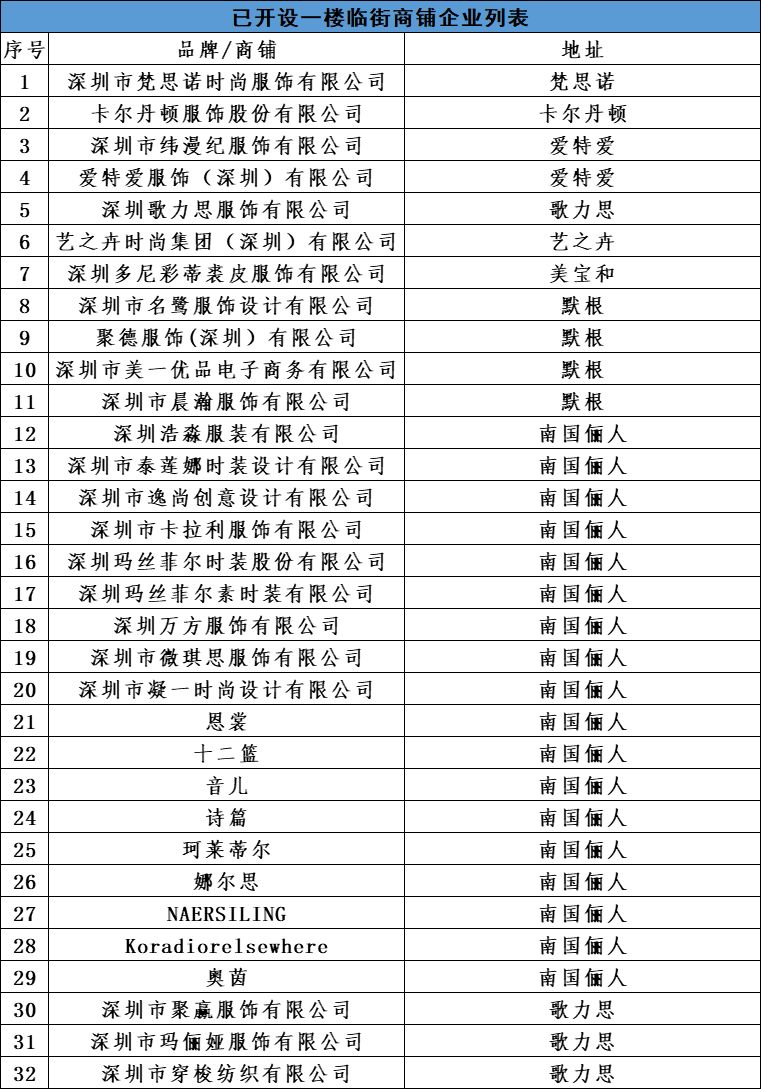 已开设一楼临街商铺企业列表

| 序号 | 品牌/商铺 | 地址 |
|---|---|---|
| 1 | 深圳市梵思诺时尚服饰有限公司 | 梵思诺 |
| 2 | 卡尔丹顿服饰股份有限公司 | 卡尔丹顿 |
| 3 | 深圳市纬漫纪服饰有限公司 | 爱特爱 |
| 4 | 爱特爱服饰（深圳）有限公司 | 爱特爱 |
| 5 | 深圳歌力思服饰有限公司 | 歌力思 |
| 6 | 艺之卉时尚集团（深圳）有限公司 | 艺之卉 |
| 7 | 深圳多尼彩蒂裘皮服饰有限公司 | 美宝和 |
| 8 | 深圳市名鹭服饰设计有限公司 | 默根 |
| 9 | 聚德服饰(深圳）有限公司 | 默根 |
| 10 | 深圳市美一优品电子商务有限公司 | 默根 |
| 11 | 深圳市晨瀚服饰有限公司 | 默根 |
| 12 | 深圳浩淼服装有限公司 | 南国俪人 |
| 13 | 深圳市泰莲娜时装设计有限公司 | 南国俪人 |
| 14 | 深圳市逸尚创意设计有限公司 | 南国俪人 |
| 15 | 深圳市卡拉利服饰有限公司 | 南国俪人 |
| 16 | 深圳玛丝菲尔时装股份有限公司 | 南国俪人 |
| 17 | 深圳玛丝菲尔素时装有限公司 | 南国俪人 |
| 18 | 深圳万方服饰有限公司 | 南国俪人 |
| 19 | 深圳市微琪思服饰有限公司 | 南国俪人 |
| 20 | 深圳市凝一时尚设计有限公司 | 南国俪人 |
| 21 | 恩裳 | 南国俪人 |
| 22 | 十二篮 | 南国俪人 |
| 23 | 音儿 | 南国俪人 |
| 24 | 诗篇 | 南国俪人 |
| 25 | 珂莱蒂尔 | 南国俪人 |
| 26 | 娜尔思 | 南国俪人 |
| 27 | NAERSILING | 南国俪人 |
| 28 | Koradiorelsewhere | 南国俪人 |
| 29 | 奥茵 | 南国俪人 |
| 30 | 深圳市聚赢服饰有限公司 | 歌力思 |
| 31 | 深圳市玛俪娅服饰有限公司 | 歌力思 |
| 32 | 深圳市穿梭纺织有限公司 | 歌力思 |